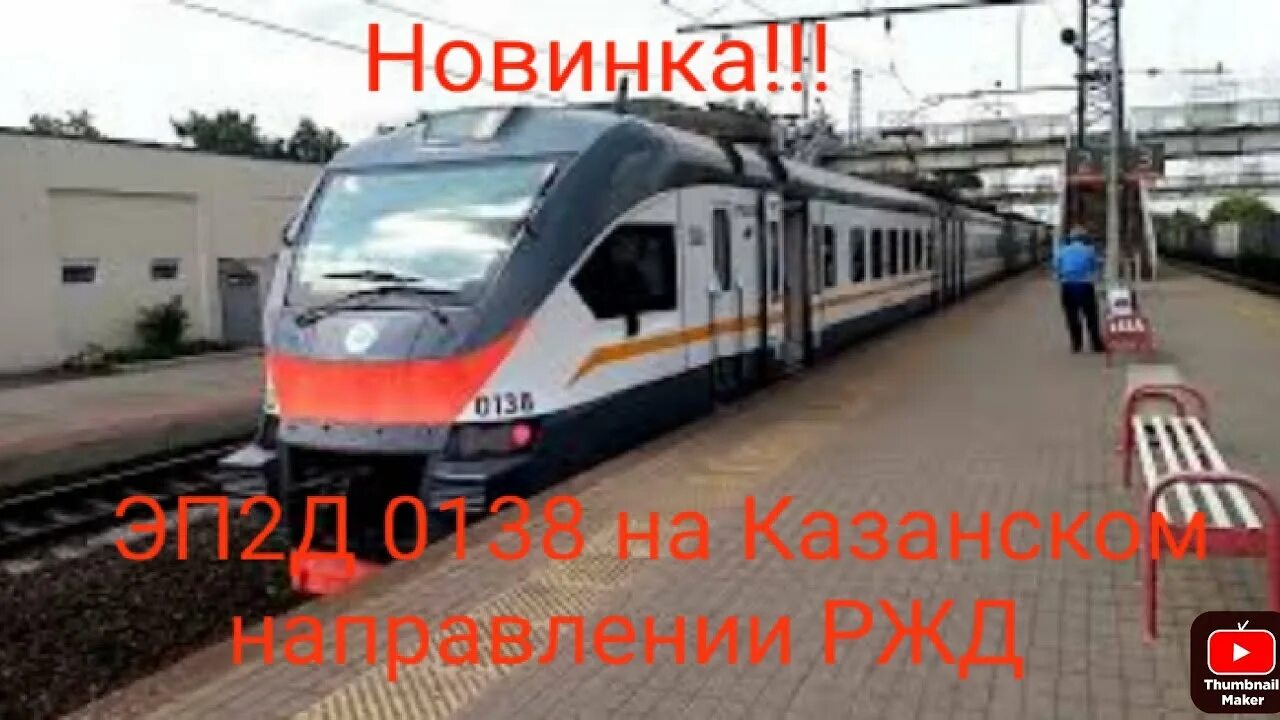 Новинка!!!

0138

ЭП2Д 0138 на Казанском направлении РЖД

Thumbnail Maker